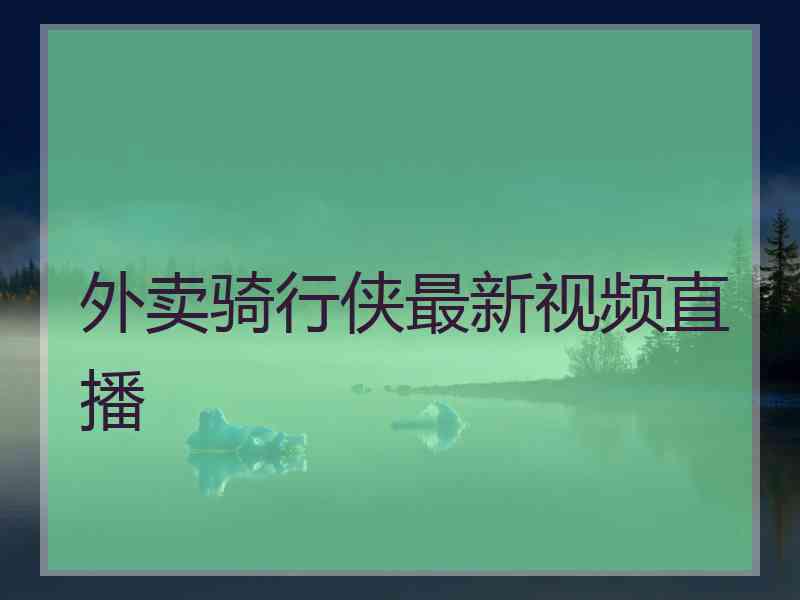 外卖骑行侠最新视频直播